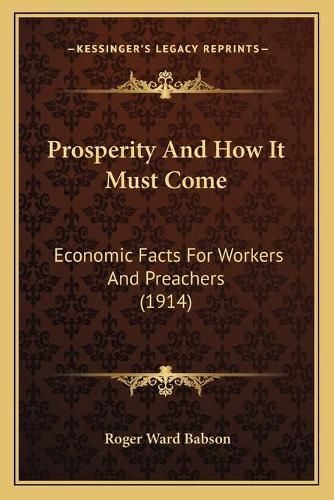 —KESSINGER'S LEGACY REPRINTS—

Prosperity And How It Must Come

Economic Facts For Workers And Preachers (1914)

Roger Ward Babson